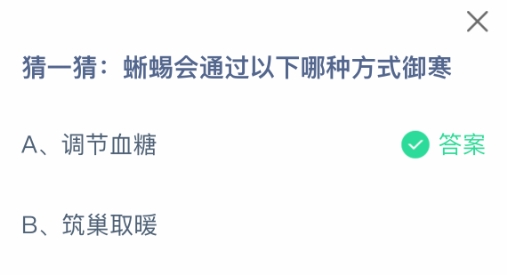 猜一猜：蜥蜴会通过以下哪种方式御寒

A、调节血糖

答案

B、筑巢取暖